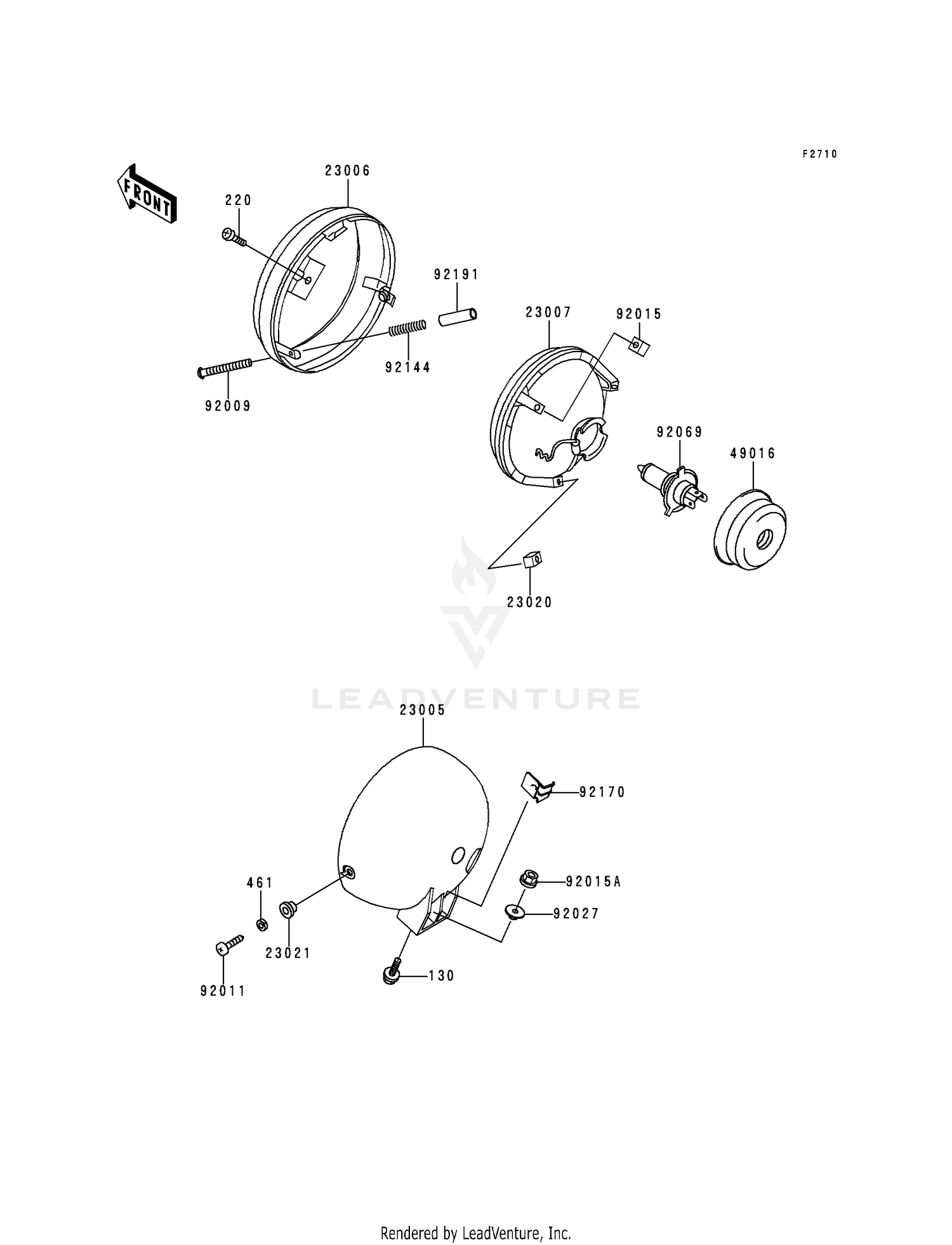 F2710

FRONT

23006

220

92191

23007

92015

92144

92009

92069

49016

23020

LEADVENTURE

23005

92170

461

92015A

92027

23021

130

92011

Rendered by LeadVenture, Inc.